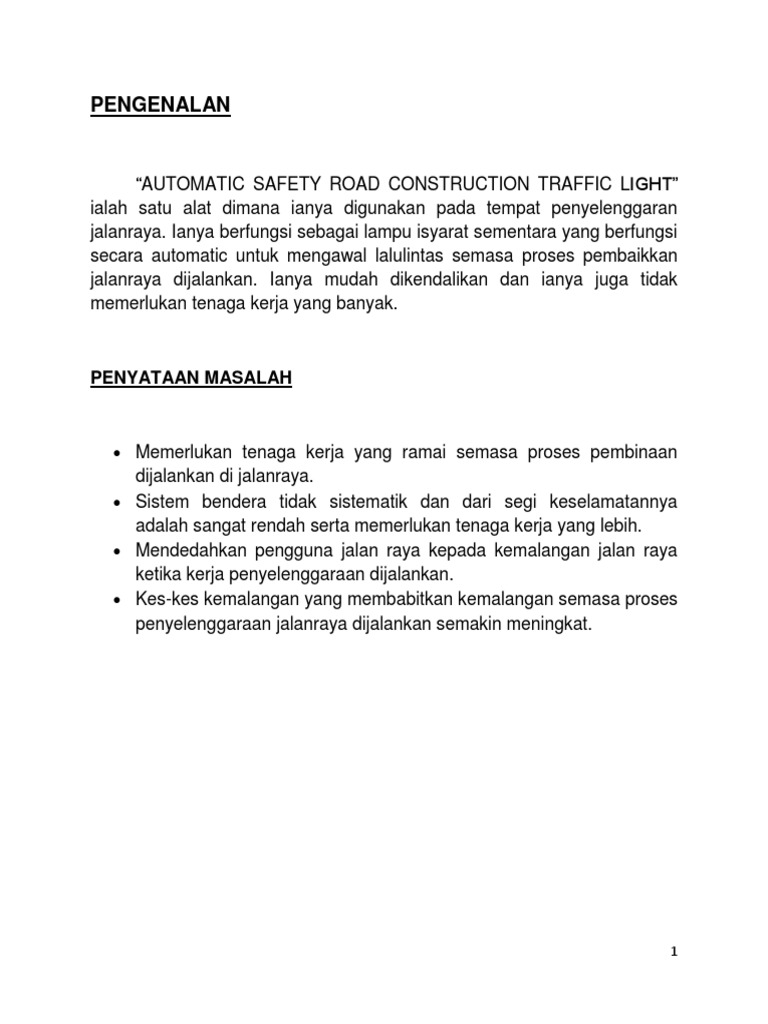 PENGENALAN

"AUTOMATIC SAFETY ROAD CONSTRUCTION TRAFFIC LIGHT" ialah satu alat dimana ianya digunakan pada tempat penyelenggaran jalanraya. Ianya berfungsi sebagai lampu isyarat sementara yang berfungsi secara automatic untuk mengawal lalulintas semasa proses pembaikkan jalanraya dijalankan. Ianya mudah dikendalikan dan ianya juga tidak memerlukan tenaga kerja yang banyak.

PENYATAAN MASALAH

• Memerlukan tenaga kerja yang ramai semasa proses pembinaan dijalankan di jalanraya.
• Sistem bendera tidak sistematik dan dari segi keselamatannya adalah sangat rendah serta memerlukan tenaga kerja yang lebih.
• Mendedahkan pengguna jalan raya kepada kemalangan jalan raya ketika kerja penyelenggaraan dijalankan.
• Kes-kes kemalangan yang membabitkan kemalangan semasa proses penyelenggaraan jalanraya dijalankan semakin meningkat.

1